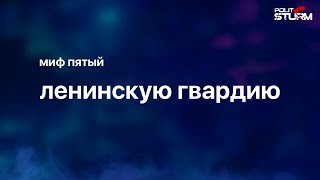 POLIT STURM

миф пятый

ленинскую гвардию